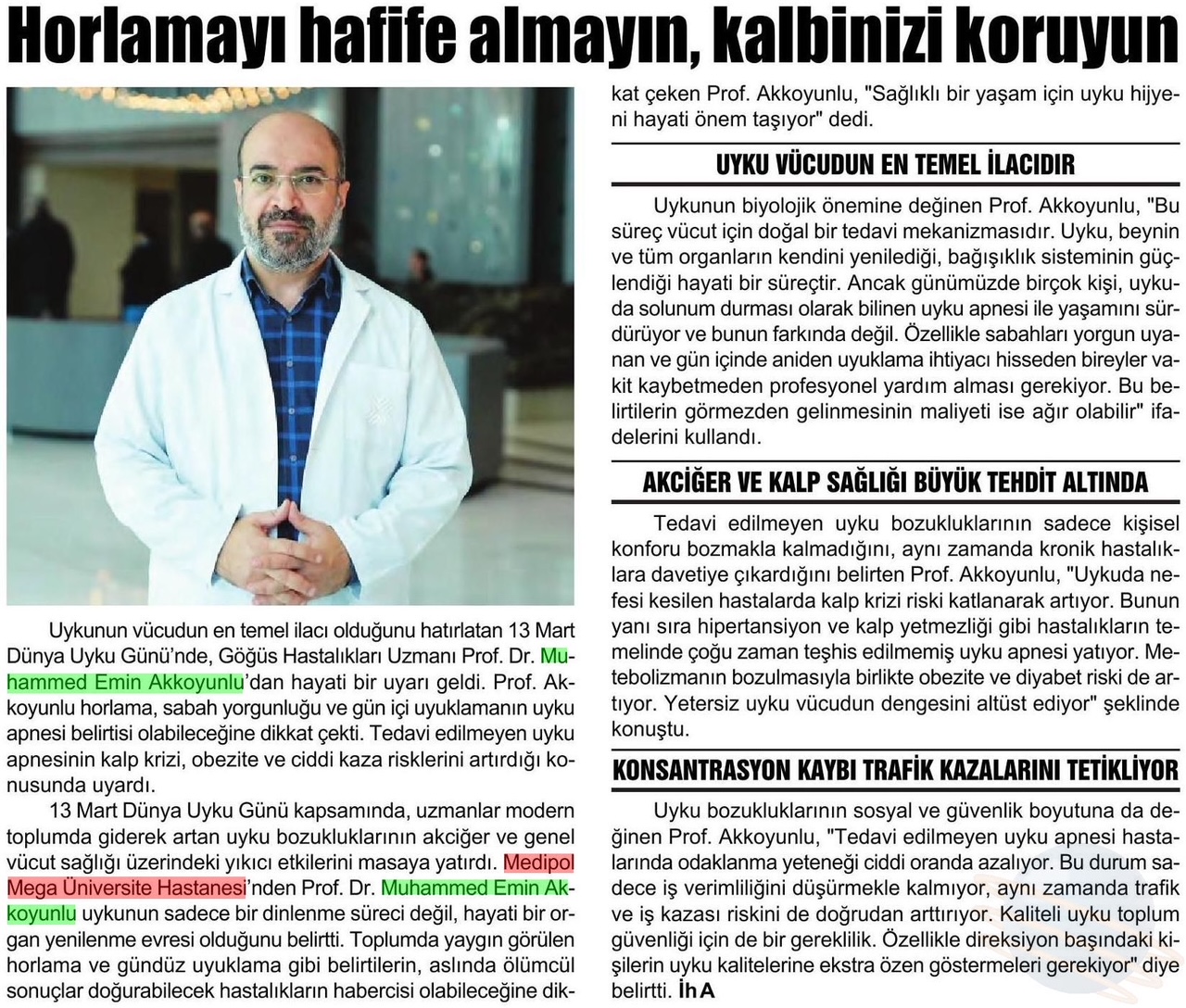 Horlamayı hafife almayın, kalbinizi koruyun

Uykunun vücudun en temel ilacı olduğunu hatırlatan 13 Mart Dünya Uyku Günü'nde, Göğüs Hastalıkları Uzmanı Prof. Dr. Muhammed Emin Akkoyunlu'dan hayati bir uyarı geldi. Prof. Akkoyunlu horlama, sabah yorgunluğu ve gün içi uyuklamanın uyku apnesi belirtisi olabileceğine dikkat çekti. Tedavi edilmeyen uyku apnesinin kalp krizi, obezite ve ciddi kaza risklerini artırdığı konusunda uyardı.

13 Mart Dünya Uyku Günü kapsamında, uzmanlar modern toplumda giderek artan uyku bozukluklarının akciğer ve genel vücut sağlığı üzerindeki yıkıcı etkilerini masaya yatırdı. Medipol Mega Üniversite Hastanesi'nden Prof. Dr. Muhammed Emin Akkoyunlu uykunun sadece bir dinlenme süreci değil, hayati bir organ yenilenme evresi olduğunu belirtti. Toplumda yaygın görülen horlama ve gündüz uyuklama gibi belirtilerin, aslında ölümcül sonuçlar doğurabilecek hastalıkların habercisi olabileceğine dikkat çeken Prof. Akkoyunlu, "Sağlıklı bir yaşam için uyku hijyeni hayati önem taşıyor" dedi.

UYKU VÜCUDUN EN TEMEL İLACIDIR

Uykunun biyolojik önemine değinen Prof. Akkoyunlu, "Bu süreç vücut için doğal bir tedavi mekanizmasıdır. Uyku, beynin ve tüm organların kendini yenilediği, bağışıklık sisteminin güçlendiği hayati bir süreçtir. Ancak günümüzde birçok kişi, uykuda solunum durması olarak bilinen uyku apnesi ile yaşamını sürdürüyor ve bunun farkında değil. Özellikle sabahları yorgun uyanan ve gün içinde aniden uyuklama ihtiyacı hisseden bireyler vakit kaybetmeden profesyonel yardım alması gerekiyor. Bu belirtilerin görmezden gelinmesinin maliyeti ise ağır olabilir" ifadelerini kullandı.

AKCİĞER VE KALP SAĞLIĞI BÜYÜK TEHDİT ALTINDA

Tedavi edilmeyen uyku bozukluklarının sadece kişisel konforu bozmakla kalmadığını, aynı zamanda kronik hastalıklara davetiye çıkardığını belirten Prof. Akkoyunlu, "Uykuda nefesi kesilen hastalarda kalp krizi riski katlanarak artıyor. Bunun yanı sıra hipertansiyon ve kalp yetmezliği gibi hastalıkların temelinde çoğu zaman teşhis edilmemiş uyku apnesi yatıyor. Metebolizmanın bozulmasıyla birlikte obezite ve diyabet riski de artıyor. Yetersiz uyku vücudun dengesini altüst ediyor" şeklinde konuştu.

KONSANTRASYON KAYBI TRAFİK KAZALARINI TETİKLİYOR

Uyku bozukluklarının sosyal ve güvenlik boyutuna da değinen Prof. Akkoyunlu, "Tedavi edilmeyen uyku apnesi hastalarında odaklanma yeteneği ciddi oranda azalıyor. Bu durum sadece iş verimliliğini düşürmekle kalmıyor, aynı zamanda trafik ve iş kazası riskini de doğrudan arttırıyor. Kaliteli uyku toplum güvenliği için de bir gereklilik. Özellikle direksiyon başındaki kişilerin uyku kalitelerine ekstra özen göstermeleri gerekiyor" diye belirtti. İhA